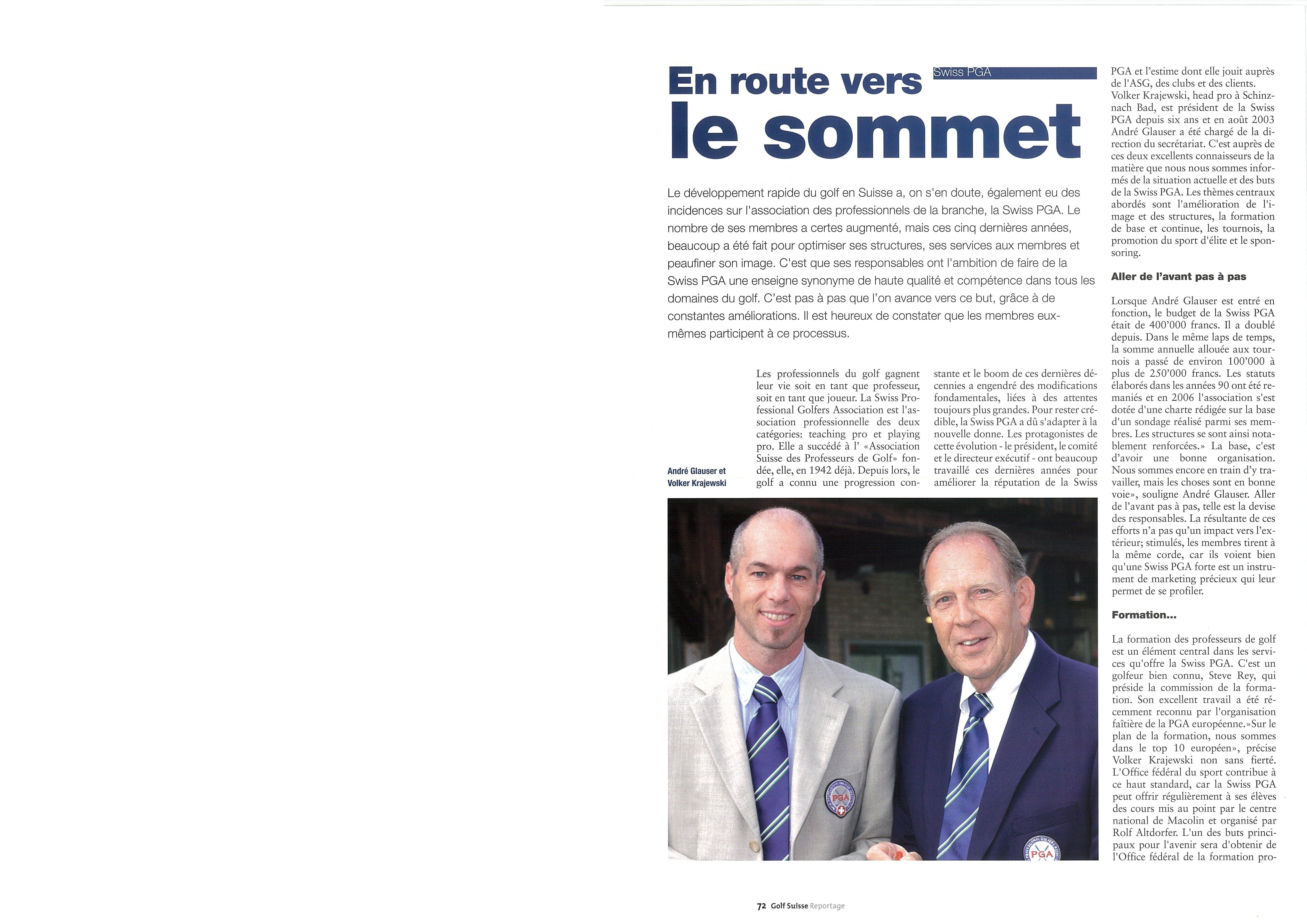 Swiss PGA

En route vers le sommet

Le développement rapide du golf en Suisse a, on s'en doute, également eu des incidences sur l'association des professionnels de la branche, la Swiss PGA. Le nombre de ses membres a certes augmenté, mais ces cinq dernières années, beaucoup a été fait pour optimiser ses structures, ses services aux membres et peaufiner son image. C'est que ses responsables ont l'ambition de faire de la Swiss PGA une enseigne synonyme de haute qualité et compétence dans tous les domaines du golf. C'est pas à pas que l'on avance vers ce but, grâce à de constantes améliorations. Il est heureux de constater que les membres eux-mêmes participent à ce processus.

André Glauser et Volker Krajewski

Les professionnels du golf gagnent leur vie soit en tant que professeur, soit en tant que joueur. La Swiss Professional Golfers Association est l'association professionnelle des deux catégories: teaching pro et playing pro. Elle a succédé à l' «Association Suisse des Professeurs de Golf» fondée, elle, en 1942 déjà. Depuis lors, le golf a connu une progression constante et le boom de ces dernières décennies a engendré des modifications fondamentales, liées à des attentes toujours plus grandes. Pour rester crédible, la Swiss PGA a dû s'adapter à la nouvelle donne. Les protagonistes de cette évolution - le président, le comité et le directeur exécutif - ont beaucoup travaillé ces dernières années pour améliorer la réputation de la Swiss PGA et l'estime dont elle jouit auprès de l'ASG, des clubs et des clients. Volker Krajewski, head pro à Schinznach Bad, est président de la Swiss PGA depuis six ans et en août 2003 André Glauser a été chargé de la direction du secrétariat. C'est auprès de ces deux excellents connaisseurs de la matière que nous nous sommes informés de la situation actuelle et des buts de la Swiss PGA. Les thèmes centraux abordés sont l'amélioration de l'image et des structures, la formation de base et continue, les tournois, la promotion du sport d'élite et le sponsoring.

Aller de l'avant pas à pas

Lorsque André Glauser est entré en fonction, le budget de la Swiss PGA était de 400'000 francs. Il a doublé depuis. Dans le même laps de temps, la somme annuelle allouée aux tournois a passé de environ 100'000 à plus de 250'000 francs. Les statuts élaborés dans les années 90 ont été remaniés et en 2006 l'association s'est dotée d'une charte rédigée sur la base d'un sondage réalisé parmi ses membres. Les structures se sont ainsi notablement renforcées.» La base, c'est d'avoir une bonne organisation. Nous sommes encore en train d'y travailler, mais les choses sont en bonne voie», souligne André Glauser. Aller de l'avant pas à pas, telle est la devise des responsables. La résultante de ces efforts n'a pas qu'un impact vers l'extérieur; stimulés, les membres tirent à la même corde, car ils voient bien qu'une Swiss PGA forte est un instrument de marketing précieux qui leur permet de se profiler.

Formation...

La formation des professeurs de golf est un élément central dans les services qu'offre la Swiss PGA. C'est un golfeur bien connu, Steve Rey, qui préside la commission de la formation. Son excellent travail a été récemment reconnu par l'organisation faîtière de la PGA européenne.»Sur le plan de la formation, nous sommes dans le top 10 européen», précise Volker Krajewski non sans fierté. L'Office fédéral du sport contribue à ce haut standard, car la Swiss PGA peut offrir régulièrement à ses élèves des cours mis au point par le centre national de Macolin et organisé par Rolf Altdorfer. L'un des buts principaux pour l'avenir sera d'obtenir de l'Office fédéral de la formation pro-

PGA
PGA

72 Golf Suisse Reportage